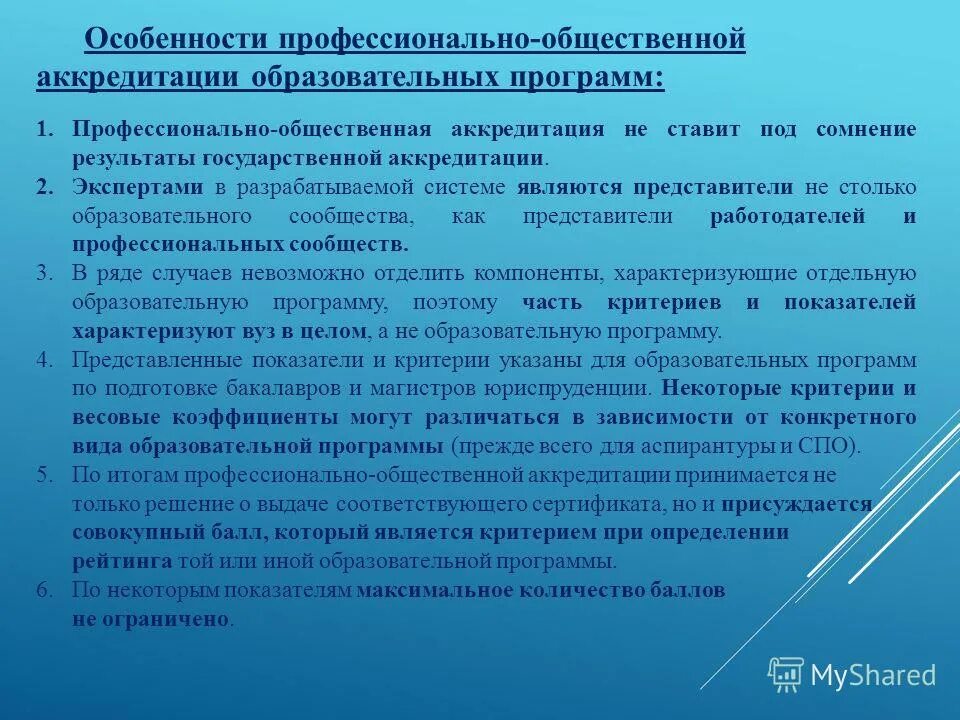 Особенности профессионально-общественной аккредитации образовательных программ:

1. Профессионально-общественная аккредитация не ставит под сомнение результаты государственной аккредитации.
2. Экспертами в разрабатываемой системе являются представители не столько образовательного сообщества, как представители работодателей и профессиональных сообществ.
3. В ряде случаев невозможно отделить компоненты, характеризующие отдельную образовательную программу, поэтому часть критериев и показателей характеризуют вуз в целом, а не образовательную программу.
4. Представленные показатели и критерии указаны для образовательных программ по подготовке бакалавров и магистров юриспруденции. Некоторые критерии и весовые коэффициенты могут различаться в зависимости от конкретного вида образовательной программы (прежде всего для аспирантуры и СПО).
5. По итогам профессионально-общественной аккредитации принимается не только решение о выдаче соответствующего сертификата, но и присуждается совокупный балл, который является критерием при определении рейтинга той или иной образовательной программы.
6. По некоторым показателям максимальное количество баллов не ограничено.

MyShared